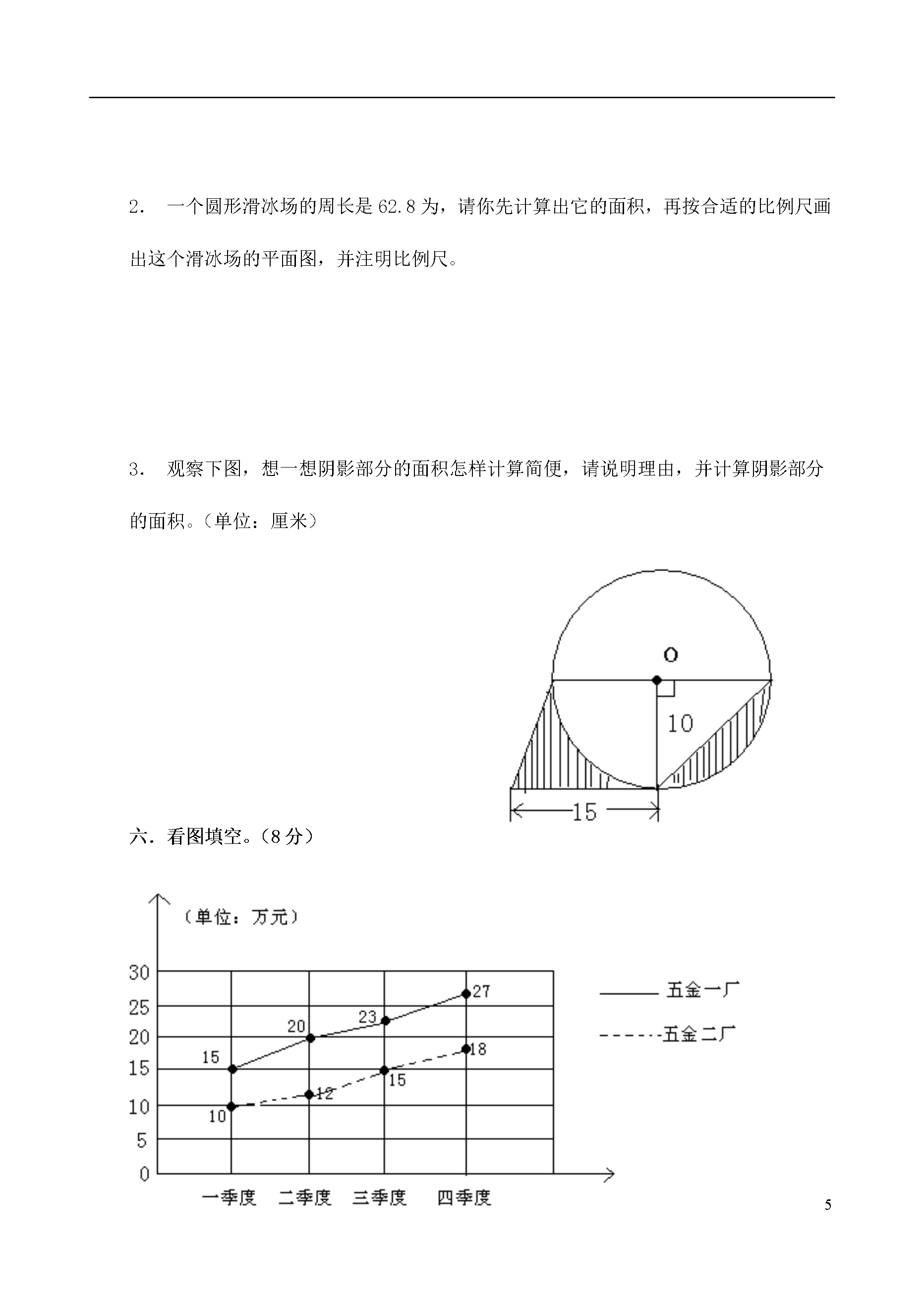 2． 一个圆形滑冰场的周长是 62.8 为，请你先计算出它的面积，再按合适的比例尺画出这个滑冰场的平面图，并注明比例尺。

3． 观察下图，想一想阴影部分的面积怎样计算简便，请说明理由，并计算阴影部分的面积。（单位：厘米）

O
10
15

六．看图填空。（8 分）

（单位：万元）
30
25
20
15
10
5
0
15
20
23
27
10
12
15
18
一季度 二季度 三季度 四季度
五金一厂
五金二厂

5